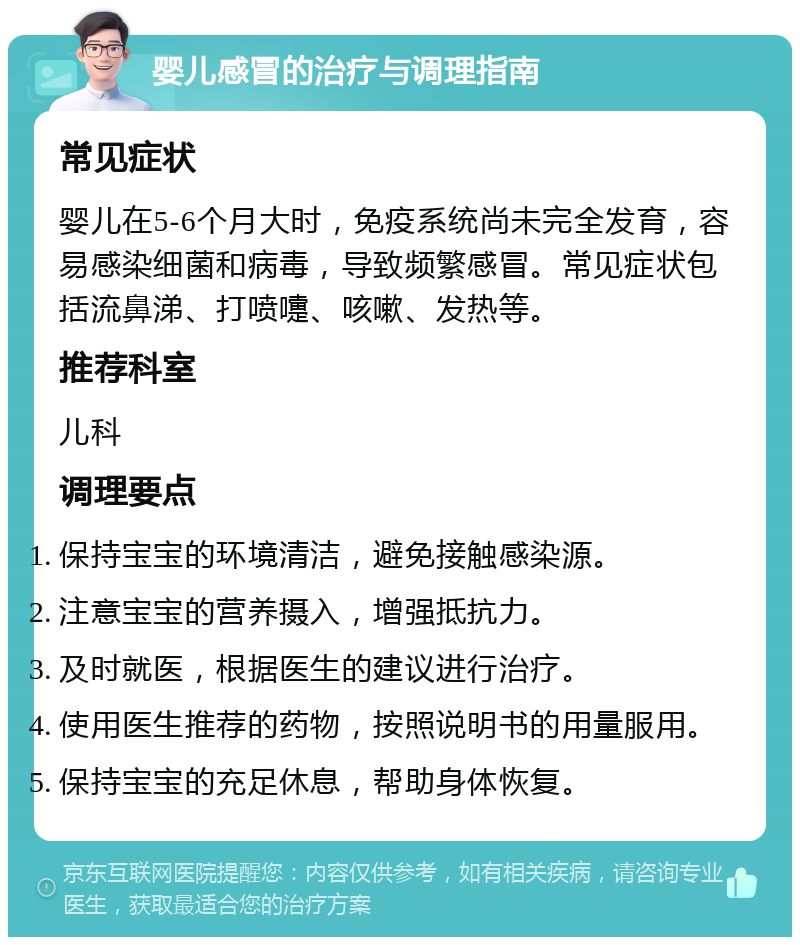 婴儿感冒的治疗与调理指南

常见症状

婴儿在5-6个月大时，免疫系统尚未完全发育，容易感染细菌和病毒，导致频繁感冒。常见症状包括流鼻涕、打喷嚏、咳嗽、发热等。

推荐科室

儿科

调理要点

1. 保持宝宝的环境清洁，避免接触感染源。
2. 注意宝宝的营养摄入，增强抵抗力。
3. 及时就医，根据医生的建议进行治疗。
4. 使用医生推荐的药物，按照说明书的用量服用。
5. 保持宝宝的充足休息，帮助身体恢复。

京东互联网医院提醒您：内容仅供参考，如有相关疾病，请咨询专业医生，获取最适合您的治疗方案